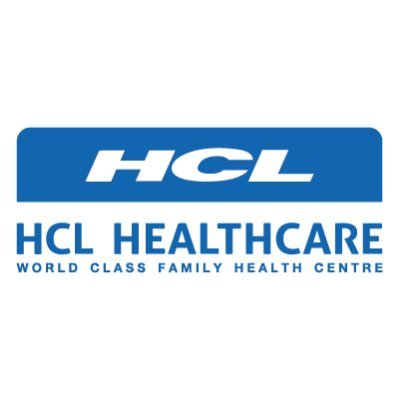 HCL

HCL HEALTHCARE
WORLD CLASS FAMILY HEALTH CENTRE